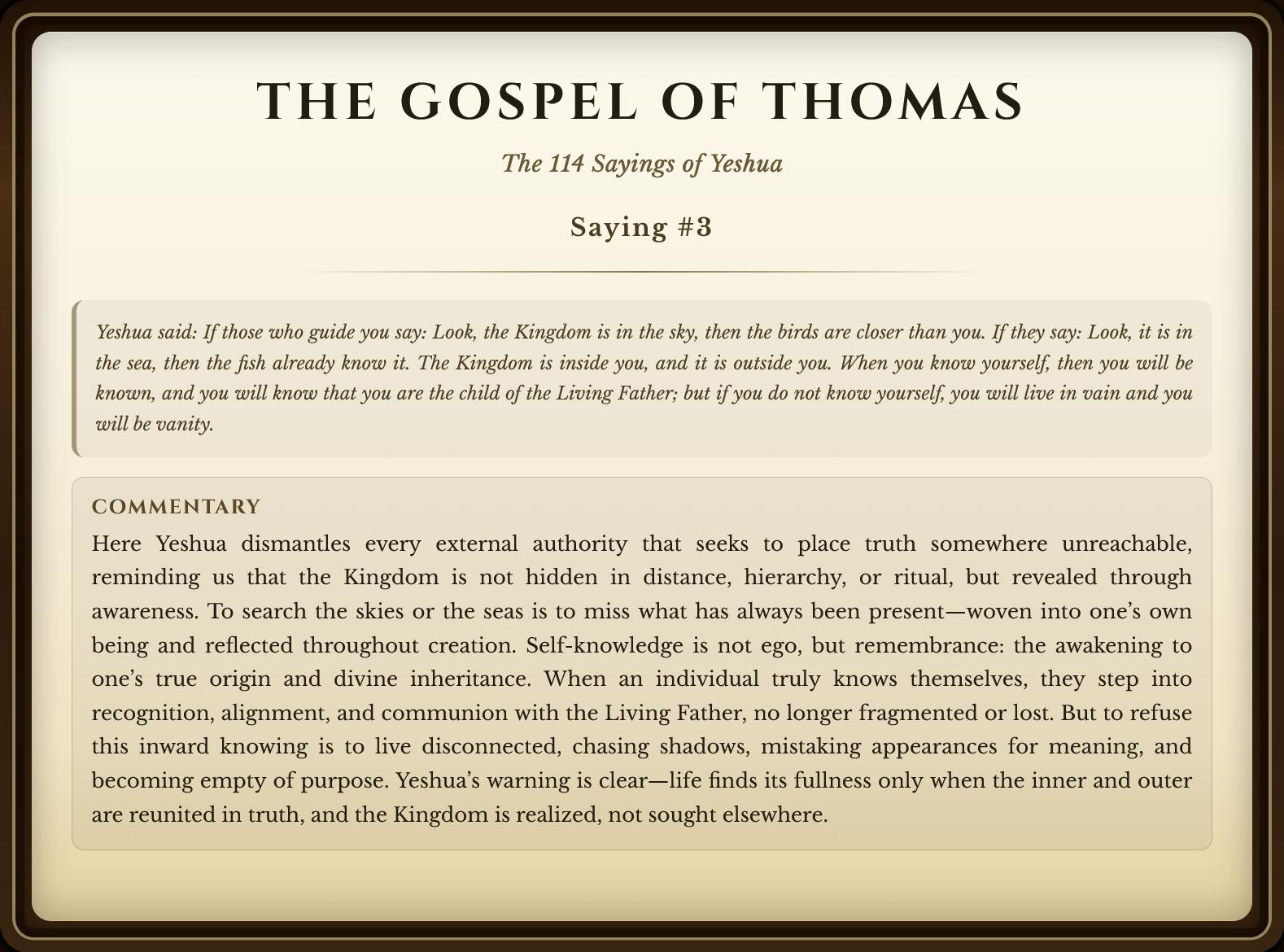 THE GOSPEL OF THOMAS

The 114 Sayings of Yeshua

Saying #3

Yeshua said: If those who guide you say: Look, the Kingdom is in the sky, then the birds are closer than you. If they say: Look, it is in the sea, then the fish already know it. The Kingdom is inside you, and it is outside you. When you know yourself, then you will be known, and you will know that you are the child of the Living Father; but if you do not know yourself, you will live in vain and you will be vanity.

COMMENTARY

Here Yeshua dismantles every external authority that seeks to place truth somewhere unreachable, reminding us that the Kingdom is not hidden in distance, hierarchy, or ritual, but revealed through awareness. To search the skies or the seas is to miss what has always been present—woven into one's own being and reflected throughout creation. Self-knowledge is not ego, but remembrance: the awakening to one's true origin and divine inheritance. When an individual truly knows themselves, they step into recognition, alignment, and communion with the Living Father, no longer fragmented or lost. But to refuse this inward knowing is to live disconnected, chasing shadows, mistaking appearances for meaning, and becoming empty of purpose. Yeshua's warning is clear—life finds its fullness only when the inner and outer are reunited in truth, and the Kingdom is realized, not sought elsewhere.